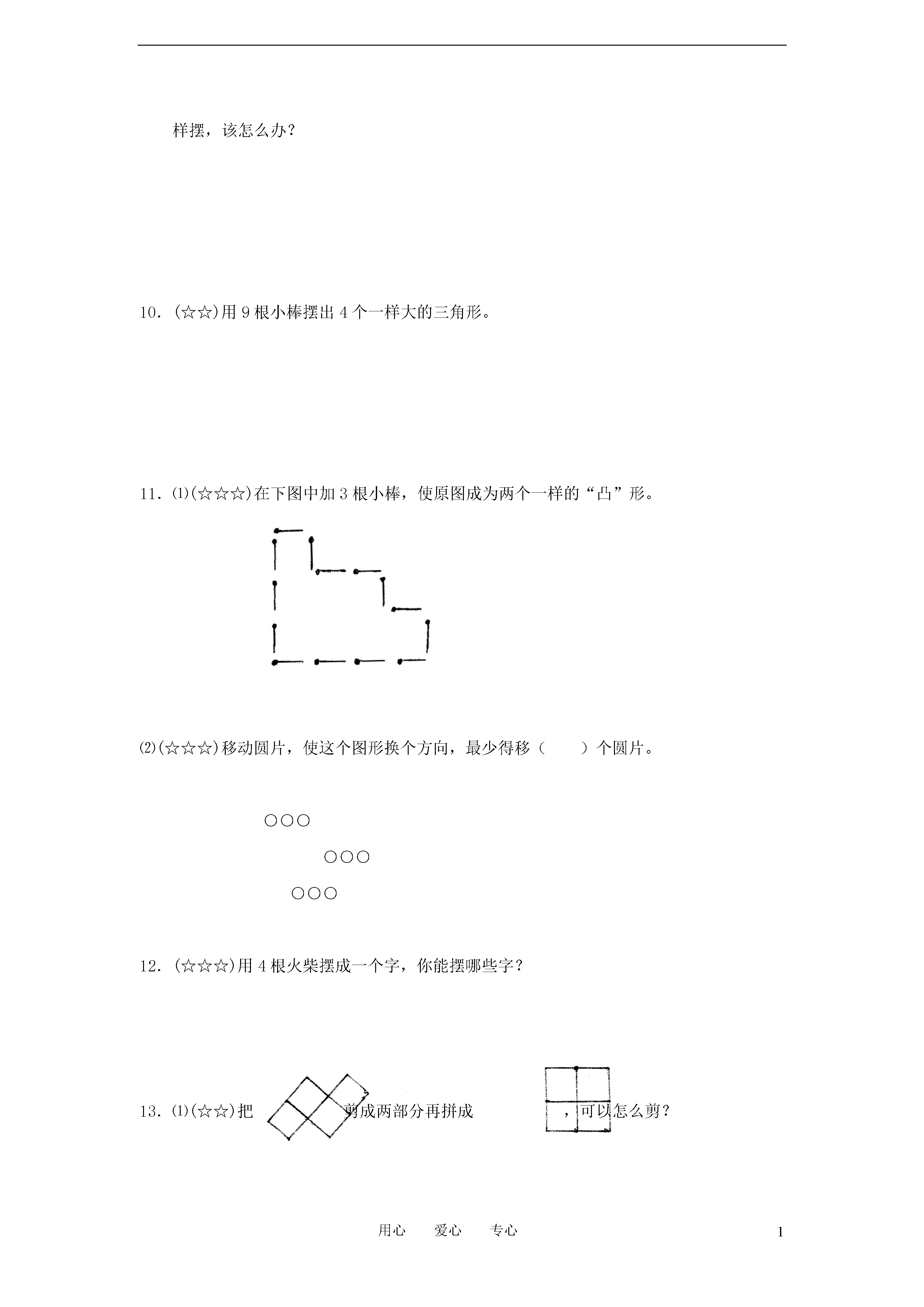 样摆，该怎么办？

10．(☆☆)用 9 根小棒摆出 4 个一样大的三角形。

11．⑴(☆☆☆)在下图中加 3 根小棒，使原图成为两个一样的“凸”形。

⑵(☆☆☆)移动圆片，使这个图形换个方向，最少得移（　　）个圆片。

○○○

○○○

○○○

12．(☆☆☆)用 4 根火柴摆成一个字，你能摆哪些字？

13．⑴(☆☆)把　　剪成两部分再拼成　　，可以怎么剪？

用心　　爱心　　专心

1